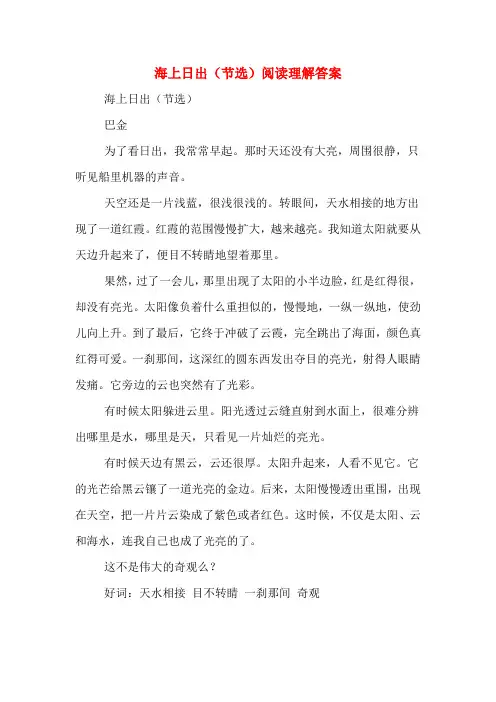 海上日出（节选）阅读理解答案

海上日出（节选）

巴金

为了看日出，我常常早起。那时天还没有大亮，周围很静，只听见船里机器的声音。

天空还是一片浅蓝，很浅很浅的。转眼间，天水相接的地方出现了一道红霞。红霞的范围慢慢扩大，越来越亮。我知道太阳就要从天边升起来了，便目不转睛地望着那里。

果然，过了一会儿，那里出现了太阳的小半边脸，红是红得很，却没有亮光。太阳像负着什么重担似的，慢慢地，一纵一纵地，使劲儿向上升。到了最后，它终于冲破了云霞，完全跳出了海面，颜色真红得可爱。一刹那间，这深红的圆东西发出夺目的亮光，射得人眼睛发痛。它旁边的云也突然有了光彩。

有时候太阳躲进云里。阳光透过云缝直射到水面上，很难分辨出哪里是水，哪里是天，只看见一片灿烂的亮光。

有时候天边有黑云，云还很厚。太阳升起来，人看不见它。它的光芒给黑云镶了一道光亮的金边。后来，太阳慢慢透出重围，出现在天空，把一片片云染成了紫色或者红色。这时候，不仅是太阳、云和海水，连我自己也成了光亮的了。

这不是伟大的奇观么？

好词：天水相接 目不转睛 一刹那间 奇观